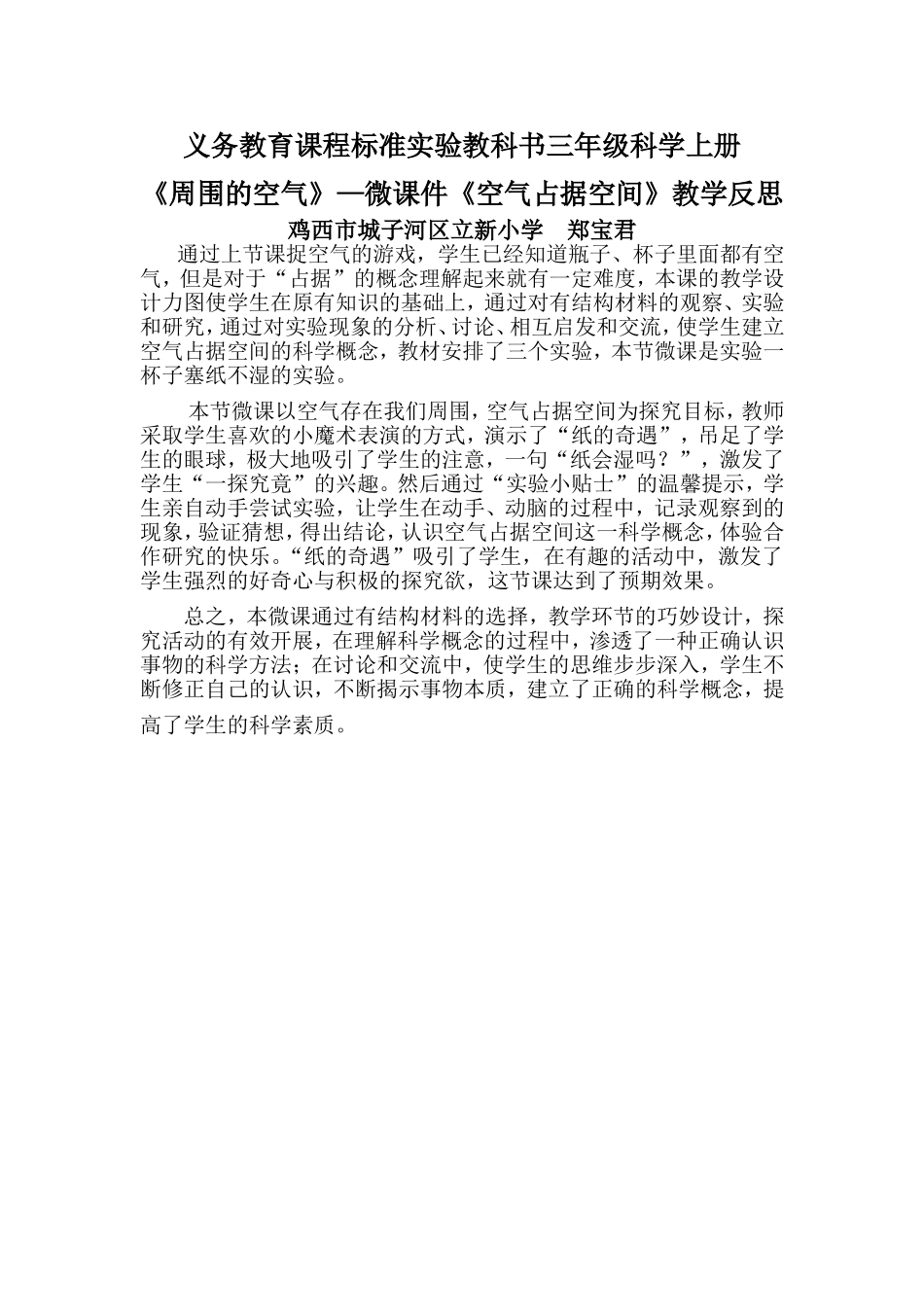 义务教育课程标准实验教科书三年级科学上册

《周围的空气》—微课件《空气占据空间》教学反思

鸡西市城子河区立新小学　郑宝君

通过上节课捉空气的游戏，学生已经知道瓶子、杯子里面都有空气，但是对于“占据”的概念理解起来就有一定难度，本课的教学设计力图使学生在原有知识的基础上，通过对有结构材料的观察、实验和研究，通过对实验现象的分析、讨论、相互启发和交流，使学生建立空气占据空间的科学概念，教材安排了三个实验，本节微课是实验一杯子塞纸不湿的实验。

本节微课以空气存在我们周围，空气占据空间为探究目标，教师采取学生喜欢的小魔术表演的方式，演示了“纸的奇遇”，吊足了学生的眼球，极大地吸引了学生的注意，一句“纸会湿吗？”，激发了学生“一探究竟”的兴趣。然后通过“实验小贴士”的温馨提示，学生亲自动手尝试实验，让学生在动手、动脑的过程中，记录观察到的现象，验证猜想，得出结论，认识空气占据空间这一科学概念，体验合作研究的快乐。“纸的奇遇”吸引了学生，在有趣的活动中，激发了学生强烈的好奇心与积极的探究欲，这节课达到了预期效果。

总之，本微课通过有结构材料的选择，教学环节的巧妙设计，探究活动的有效开展，在理解科学概念的过程中，渗透了一种正确认识事物的科学方法；在讨论和交流中，使学生的思维步步深入，学生不断修正自己的认识，不断揭示事物本质，建立了正确的科学概念，提高了学生的科学素质。